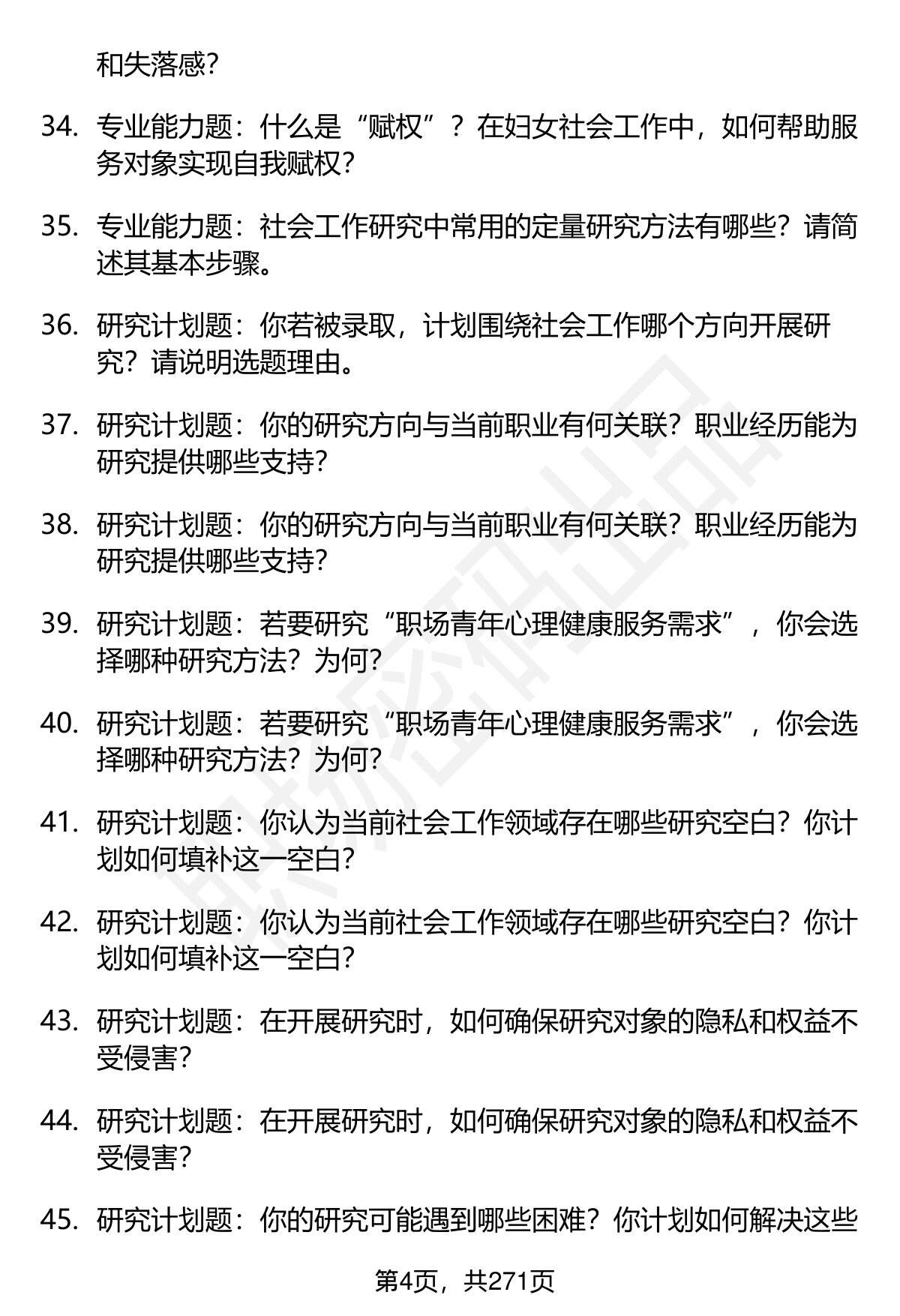 和失落感？

34. 专业能力题：什么是“赋权”？在妇女社会工作中，如何帮助服务对象实现自我赋权？

35. 专业能力题：社会工作研究中常用的定量研究方法有哪些？请简述其基本步骤。

36. 研究计划题：你若被录取，计划围绕社会工作哪个方向开展研究？请说明选题理由。

37. 研究计划题：你的研究方向与当前职业有何关联？职业经历能为研究提供哪些支持？

38. 研究计划题：你的研究方向与当前职业有何关联？职业经历能为研究提供哪些支持？

39. 研究计划题：若要研究“职场青年心理健康服务需求”，你会选择哪种研究方法？为何？

40. 研究计划题：若要研究“职场青年心理健康服务需求”，你会选择哪种研究方法？为何？

41. 研究计划题：你认为当前社会工作领域存在哪些研究空白？你计划如何填补这一空白？

42. 研究计划题：你认为当前社会工作领域存在哪些研究空白？你计划如何填补这一空白？

43. 研究计划题：在开展研究时，如何确保研究对象的隐私和权益不受侵害？

44. 研究计划题：在开展研究时，如何确保研究对象的隐私和权益不受侵害？

45. 研究计划题：你的研究可能遇到哪些困难？你计划如何解决这些

第4页，共271页